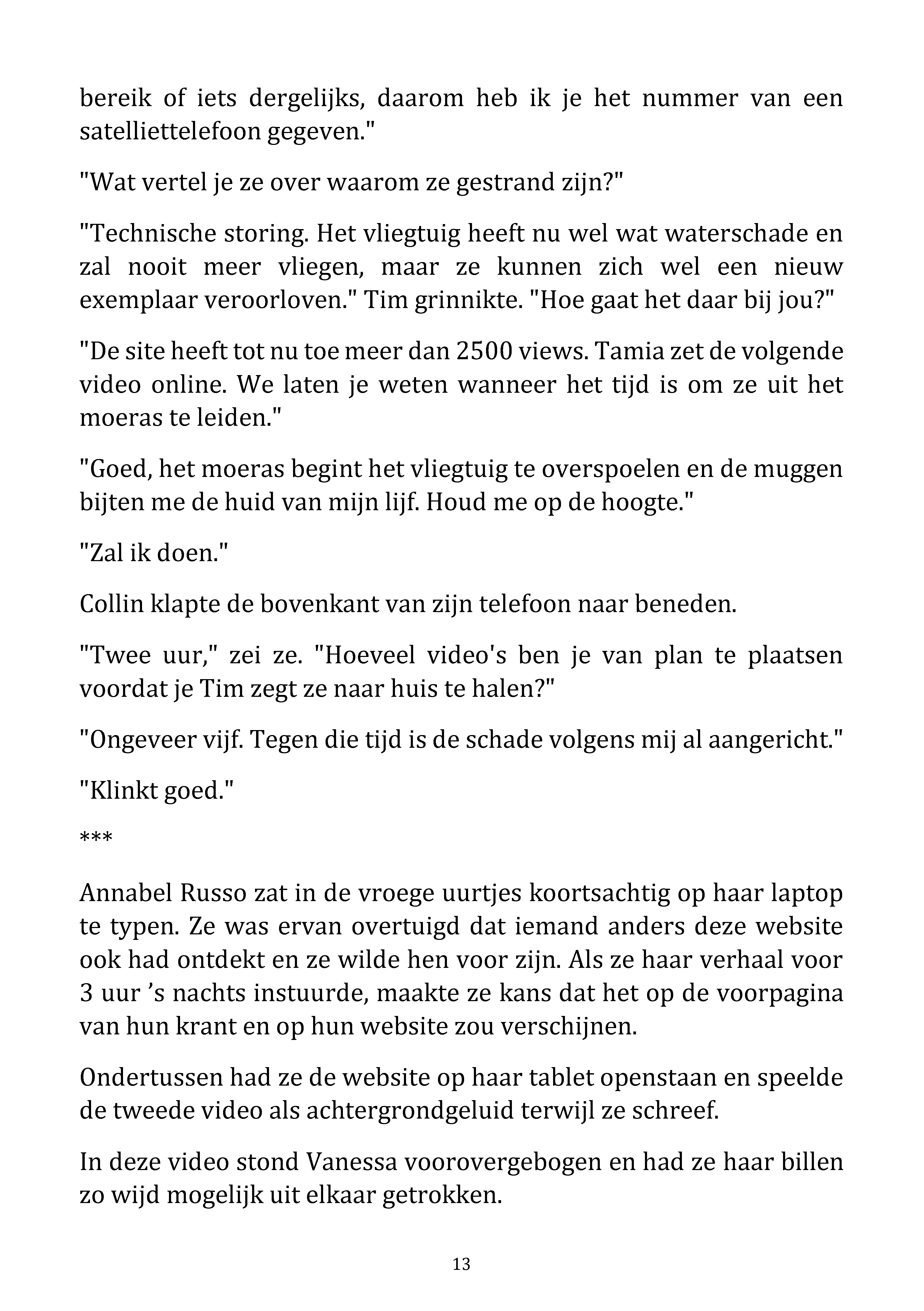 bereik of iets dergelijks, daarom heb ik je het nummer van een satelliettelefoon gegeven."

"Wat vertel je ze over waarom ze gestrand zijn?"

"Technische storing. Het vliegtuig heeft nu wel wat waterschade en zal nooit meer vliegen, maar ze kunnen zich wel een nieuw exemplaar veroorloven." Tim grinnikte. "Hoe gaat het daar bij jou?"

"De site heeft tot nu toe meer dan 2500 views. Tamia zet de volgende video online. We laten je weten wanneer het tijd is om ze uit het moeras te leiden."

"Goed, het moeras begint het vliegtuig te overspoelen en de muggen bijten me de huid van mijn lijf. Houd me op de hoogte."

"Zal ik doen."

Collin klapte de bovenkant van zijn telefoon naar beneden.

"Twee uur," zei ze. "Hoeveel video's ben je van plan te plaatsen voordat je Tim zegt ze naar huis te halen?"

"Ongeveer vijf. Tegen die tijd is de schade volgens mij al aangericht."

"Klinkt goed."

***

Annabel Russo zat in de vroege uurtjes koortsachtig op haar laptop te typen. Ze was ervan overtuigd dat iemand anders deze website ook had ontdekt en ze wilde hen voor zijn. Als ze haar verhaal voor 3 uur 's nachts instuurde, maakte ze kans dat het op de voorpagina van hun krant en op hun website zou verschijnen.

Ondertussen had ze de website op haar tablet openstaan en speelde de tweede video als achtergrondgeluid terwijl ze schreef.

In deze video stond Vanessa voorovergebogen en had ze haar billen zo wijd mogelijk uit elkaar getrokken.

13